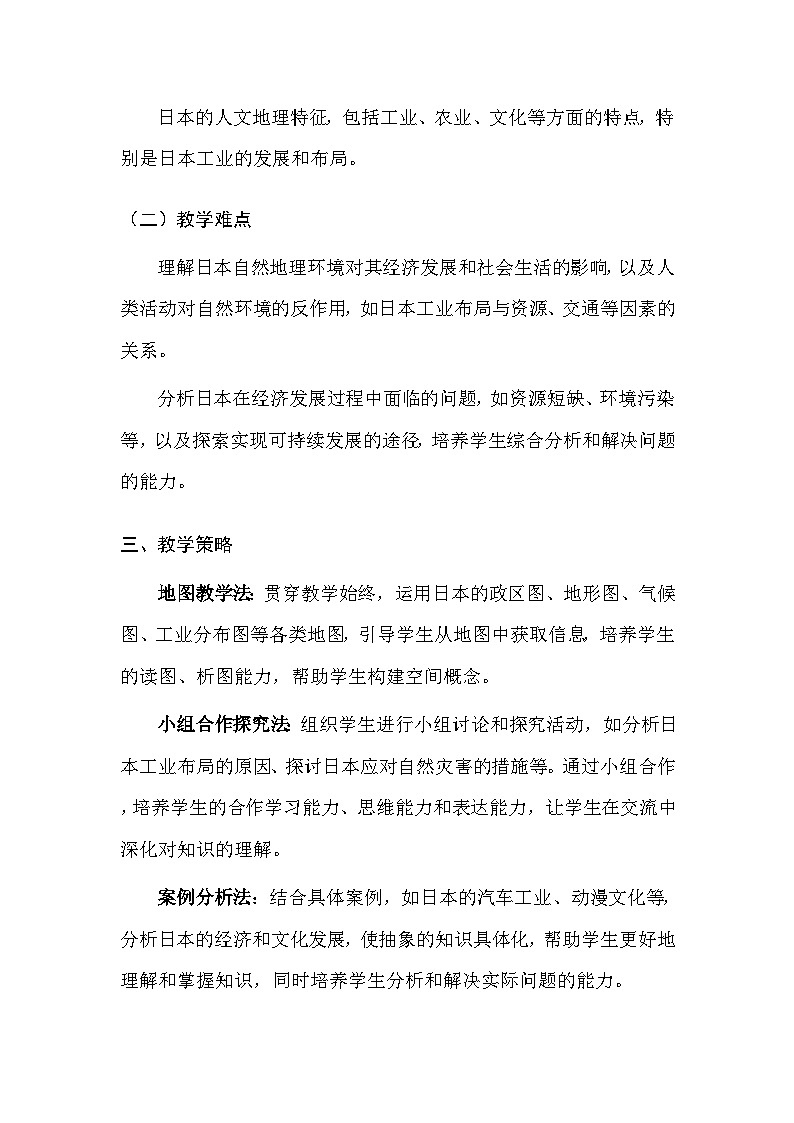 日本的人文地理特征，包括工业、农业、文化等方面的特点，特别是日本工业的发展和布局。

（二）教学难点

理解日本自然地理环境对其经济发展和社会生活的影响，以及人类活动对自然环境的反作用，如日本工业布局与资源、交通等因素的关系。

分析日本在经济发展过程中面临的问题，如资源短缺、环境污染等，以及探索实现可持续发展的途径，培养学生综合分析和解决问题的能力。

三、教学策略

地图教学法：贯穿教学始终，运用日本的政区图、地形图、气候图、工业分布图等各类地图，引导学生从地图中获取信息，培养学生的读图、析图能力，帮助学生构建空间概念。

小组合作探究法：组织学生进行小组讨论和探究活动，如分析日本工业布局的原因、探讨日本应对自然灾害的措施等。通过小组合作，培养学生的合作学习能力、思维能力和表达能力，让学生在交流中深化对知识的理解。

案例分析法：结合具体案例，如日本的汽车工业、动漫文化等，分析日本的经济和文化发展，使抽象的知识具体化，帮助学生更好地理解和掌握知识，同时培养学生分析和解决实际问题的能力。